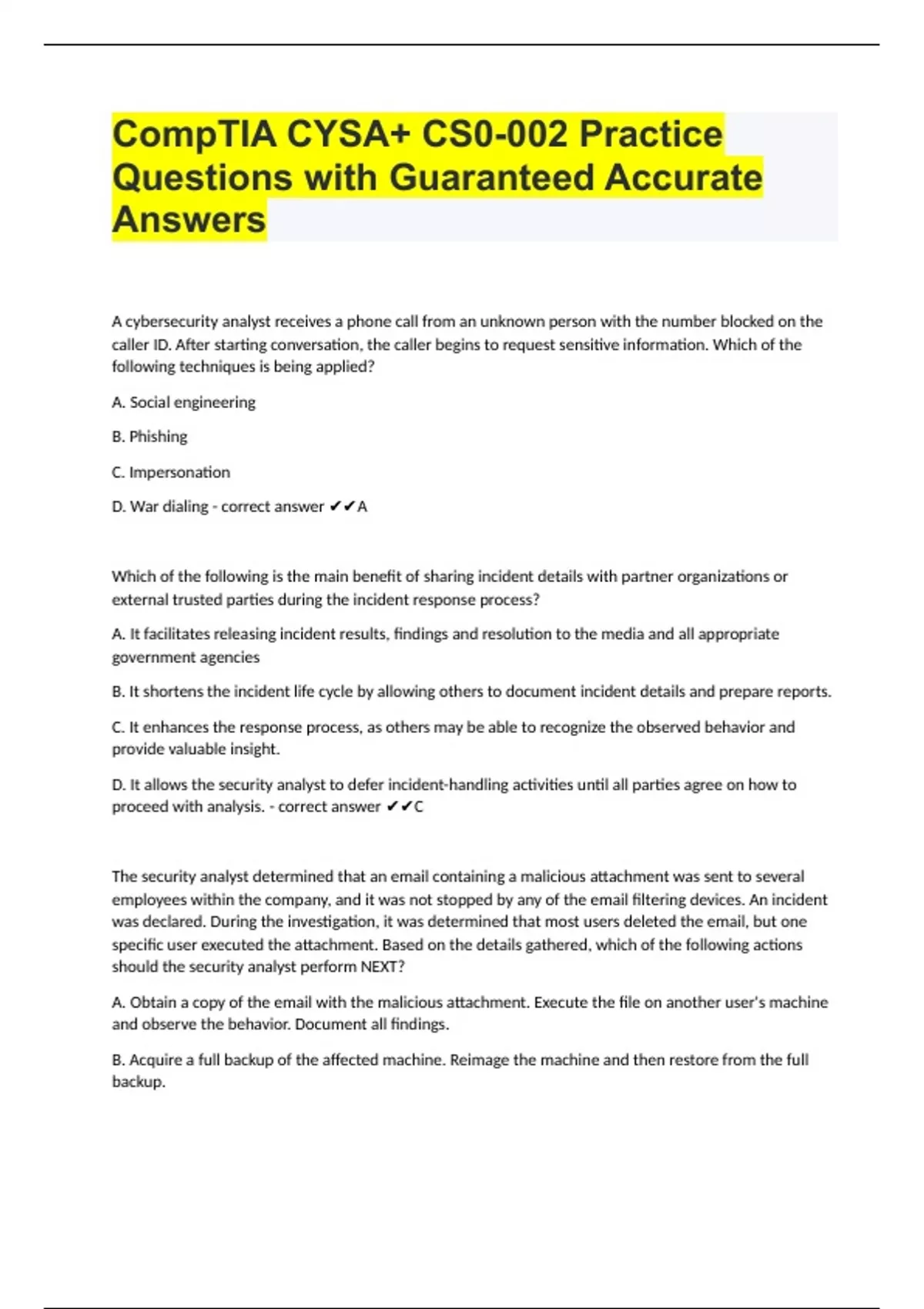 CompTIA CYSA+ CS0-002 Practice Questions with Guaranteed Accurate Answers

A cybersecurity analyst receives a phone call from an unknown person with the number blocked on the caller ID. After starting conversation, the caller begins to request sensitive information. Which of the following techniques is being applied?

A. Social engineering

B. Phishing

C. Impersonation

D. War dialing - correct answer ✔✔A

Which of the following is the main benefit of sharing incident details with partner organizations or external trusted parties during the incident response process?

A. It facilitates releasing incident results, findings and resolution to the media and all appropriate government agencies

B. It shortens the incident life cycle by allowing others to document incident details and prepare reports.

C. It enhances the response process, as others may be able to recognize the observed behavior and provide valuable insight.

D. It allows the security analyst to defer incident-handling activities until all parties agree on how to proceed with analysis. - correct answer ✔✔C

The security analyst determined that an email containing a malicious attachment was sent to several employees within the company, and it was not stopped by any of the email filtering devices. An incident was declared. During the investigation, it was determined that most users deleted the email, but one specific user executed the attachment. Based on the details gathered, which of the following actions should the security analyst perform NEXT?

A. Obtain a copy of the email with the malicious attachment. Execute the file on another user's machine and observe the behavior. Document all findings.

B. Acquire a full backup of the affected machine. Reimage the machine and then restore from the full backup.